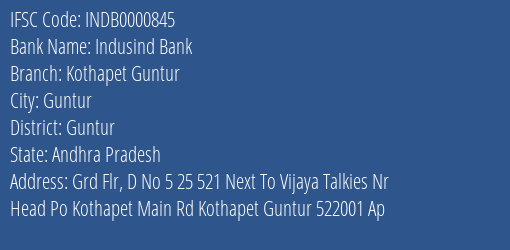 IFSC Code: INDB0000845
Bank Name: Indusind Bank
Branch: Kothapet Guntur
City: Guntur
District: Guntur
State: Andhra Pradesh
Address: Grd Flr, D No 5 25 521 Next To Vijaya Talkies Nr Head Po Kothapet Main Rd Kothapet Guntur 522001 Ap